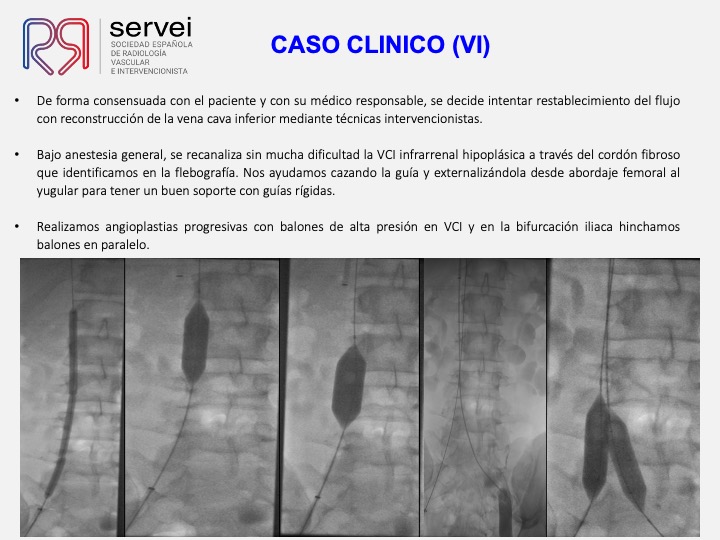 servei
SOCIEDAD ESPAÑOLA
DE RADIOLOGÍA
VASCULAR
E INTERVENCIONISTA

CASO CLINICO (VI)

• De forma consensuada con el paciente y con su médico responsable, se decide intentar restablecimiento del flujo con reconstrucción de la vena cava inferior mediante técnicas intervencionistas.

• Bajo anestesia general, se recanaliza sin mucha dificultad la VCI infrarrenal hipoplásica a través del cordón fibroso que identificamos en la flebografía. Nos ayudamos cazando la guía y externalizándola desde abordaje femoral al yugular para tener un buen soporte con guías rígidas.

• Realizamos angioplastias progresivas con balones de alta presión en VCI y en la bifurcación iliaca hinchamos balones en paralelo.